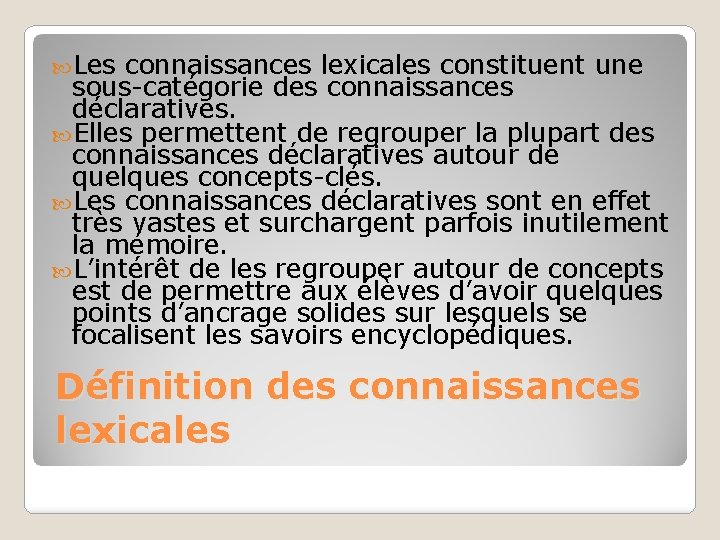 Les connaissances lexicales constituent une sous-catégorie des connaissances déclaratives.

Elles permettent de regrouper la plupart des connaissances déclaratives autour de quelques concepts-clés.

Les connaissances déclaratives sont en effet très vastes et surchargent parfois inutilement la mémoire.

L'intérêt de les regrouper autour de concepts est de permettre aux élèves d'avoir quelques points d'ancrage solides sur lesquels se focalisent les savoirs encyclopédiques.

Définition des connaissances lexicales